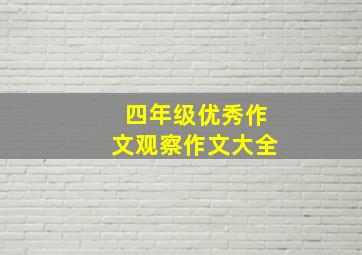 四年级优秀作文观察作文大全